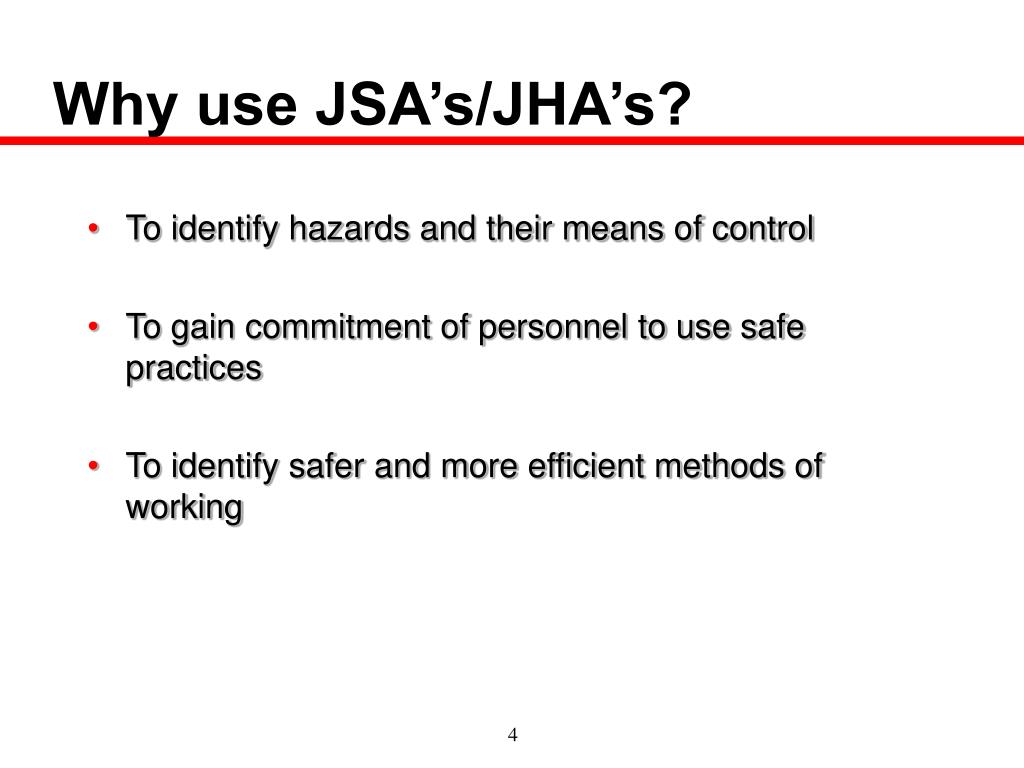 Why use JSA’s/JHA’s?

• To identify hazards and their means of control

• To gain commitment of personnel to use safe practices

• To identify safer and more efficient methods of working

4